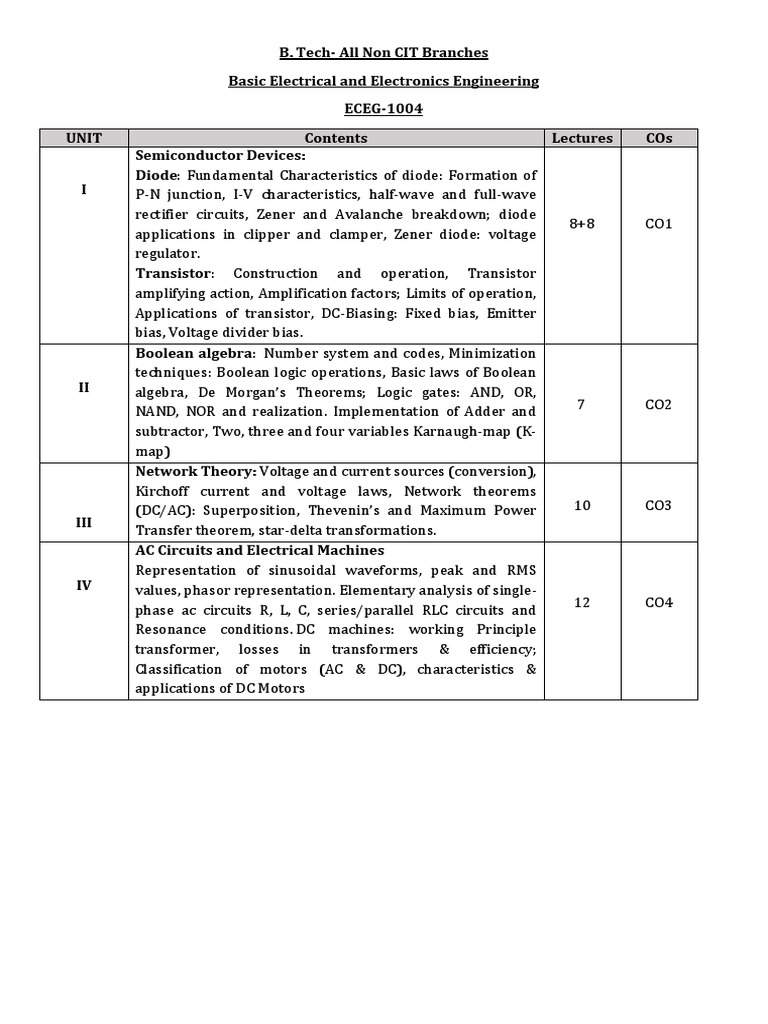 B. Tech- All Non CIT Branches

Basic Electrical and Electronics Engineering

ECEG-1004

| UNIT | Contents | Lectures | COs |
|---|---|---|---|
| I | Semiconductor Devices: Diode: Fundamental Characteristics of diode: Formation of P-N junction, I-V characteristics, half-wave and full-wave rectifier circuits, Zener and Avalanche breakdown; diode applications in clipper and clamper, Zener diode: voltage regulator. Transistor: Construction and operation, Transistor amplifying action, Amplification factors; Limits of operation, Applications of transistor, DC-Biasing: Fixed bias, Emitter bias, Voltage divider bias. | 8+8 | CO1 |
| II | Boolean algebra: Number system and codes, Minimization techniques: Boolean logic operations, Basic laws of Boolean algebra, De Morgan's Theorems; Logic gates: AND, OR, NAND, NOR and realization. Implementation of Adder and subtractor, Two, three and four variables Karnaugh-map (K-map) | 7 | CO2 |
| III | Network Theory: Voltage and current sources (conversion), Kirchoff current and voltage laws, Network theorems (DC/AC): Superposition, Thevenin's and Maximum Power Transfer theorem, star-delta transformations. | 10 | CO3 |
| IV | AC Circuits and Electrical Machines Representation of sinusoidal waveforms, peak and RMS values, phasor representation. Elementary analysis of single-phase ac circuits R, L, C, series/parallel RLC circuits and Resonance conditions. DC machines: working Principle transformer, losses in transformers & efficiency; Classification of motors (AC & DC), characteristics & applications of DC Motors | 12 | CO4 |